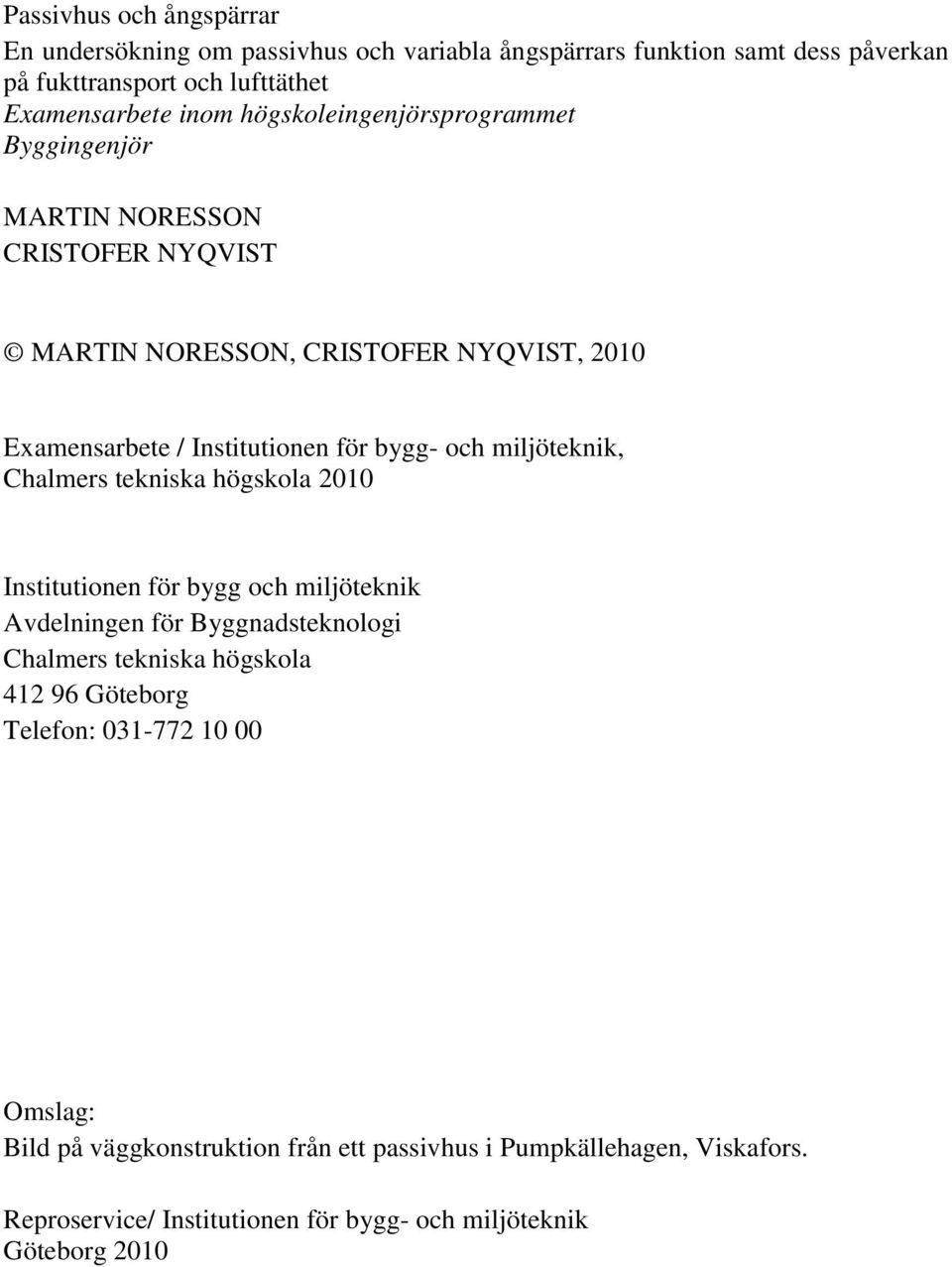 Passivhus och ångspärrar
En undersökning om passivhus och variabla ångspärrars funktion samt dess påverkan på fukttransport och lufttäthet
Examensarbete inom högskoleingenjörsprogrammet
Byggingenjör

MARTIN NORESSON
CRISTOFER NYQVIST

© MARTIN NORESSON, CRISTOFER NYQVIST, 2010

Examensarbete / Institutionen för bygg- och miljöteknik,
Chalmers tekniska högskola 2010

Institutionen för bygg och miljöteknik
Avdelningen för Byggnadsteknologi
Chalmers tekniska högskola
412 96 Göteborg
Telefon: 031-772 10 00

Omslag:
Bild på väggkonstruktion från ett passivhus i Pumpkällehagen, Viskafors.

Reproservice/ Institutionen för bygg- och miljöteknik
Göteborg 2010